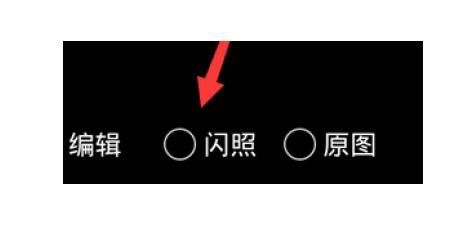 编辑 闪照 原图